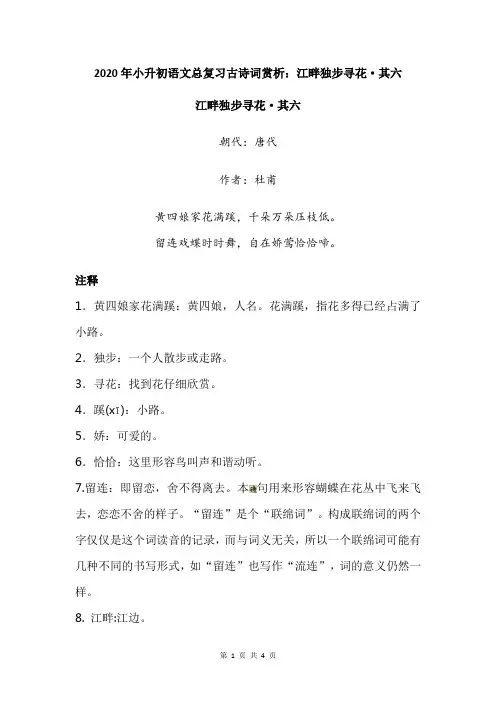 2020年小升初语文总复习古诗词赏析：江畔独步寻花·其六

江畔独步寻花·其六

朝代：唐代

作者：杜甫

黄四娘家花满蹊，千朵万朵压枝低。

留连戏蝶时时舞，自在娇莺恰恰啼。

注释

1．黄四娘家花满蹊：黄四娘，人名。花满蹊，指花多得已经占满了小路。

2．独步：一个人散步或走路。

3．寻花：找到花仔细欣赏。

4．蹊(xī)：小路。

5．娇：可爱的。

6．恰恰：这里形容鸟叫声和谐动听。

7.留连：即留恋，舍不得离去。本句用来形容蝴蝶在花丛中飞来飞去，恋恋不舍的样子。“留连”是个“联绵词”。构成联绵词的两个字仅仅是这个词读音的记录，而与词义无关，所以一个联绵词可能有几种不同的书写形式，如“留连”也写作“流连”，词的意义仍然一样。

8. 江畔:江边。

第 1 页 共 4 页